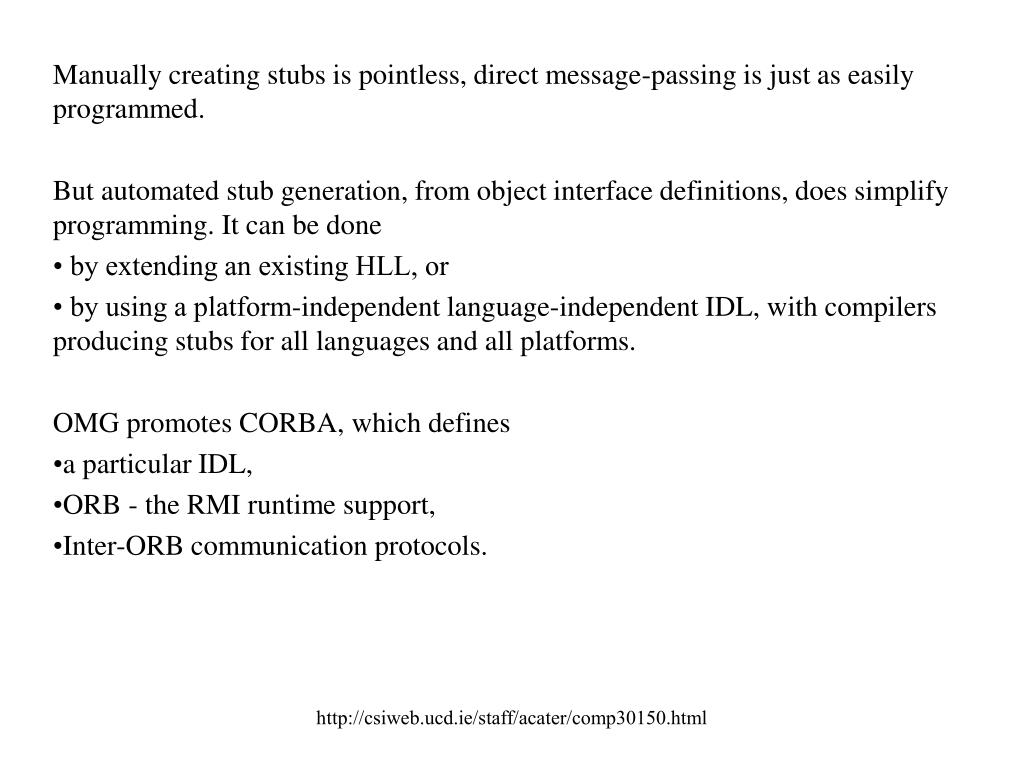 Manually creating stubs is pointless, direct message-passing is just as easily programmed.

But automated stub generation, from object interface definitions, does simplify programming. It can be done
• by extending an existing HLL, or
• by using a platform-independent language-independent IDL, with compilers producing stubs for all languages and all platforms.

OMG promotes CORBA, which defines
•a particular IDL,
•ORB - the RMI runtime support,
•Inter-ORB communication protocols.

http://csiweb.ucd.ie/staff/acater/comp30150.html